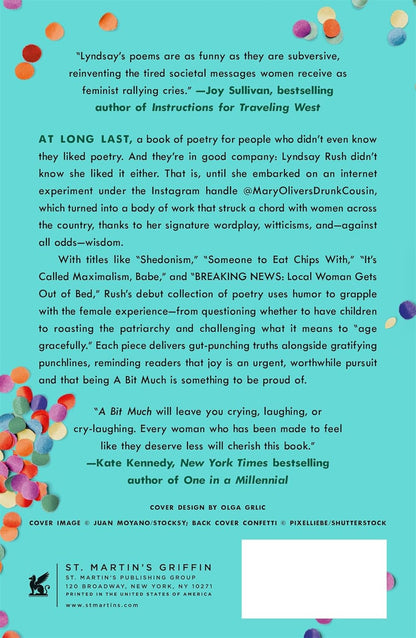 "Lyndsay's poems are as funny as they are subversive, reinventing the tired societal messages women receive as feminist rallying cries." —Joy Sullivan, bestselling author of Instructions for Traveling West

AT LONG LAST, a book of poetry for people who didn't even know they liked poetry. And they're in good company: Lyndsay Rush didn't know she liked it either. That is, until she embarked on an internet experiment under the Instagram handle @MaryOliversDrunkCousin, which turned into a body of work that struck a chord with women across the country, thanks to her signature wordplay, witticisms, and—against all odds—wisdom.

With titles like "Shedonism," "Someone to Eat Chips With," "It's Called Maximalism, Babe," and "BREAKING NEWS: Local Woman Gets Out of Bed," Rush's debut collection of poetry uses humor to grapple with the female experience—from questioning whether to have children to roasting the patriarchy and challenging what it means to "age gracefully." Each piece delivers gut-punching truths alongside gratifying punchlines, reminding readers that joy is an urgent, worthwhile pursuit and that being A Bit Much is something to be proud of.

"A Bit Much will leave you crying, laughing, or cry-laughing. Every woman who has been made to feel like they deserve less will cherish this book." —Kate Kennedy, New York Times bestselling author of One in a Millennial

COVER DESIGN BY OLGA GRLIC
COVER IMAGE © JUAN MOYANO/STOCKSY; BACK COVER CONFETTI © PIXELLIEBE/SHUTTERSTOCK

ST. MARTIN'S GRIFFIN
ST. MARTIN'S PUBLISHING GROUP
120 BROADWAY, NEW YORK, NY 10271
PRINTED IN THE UNITED STATES OF AMERICA
www.stmartins.com